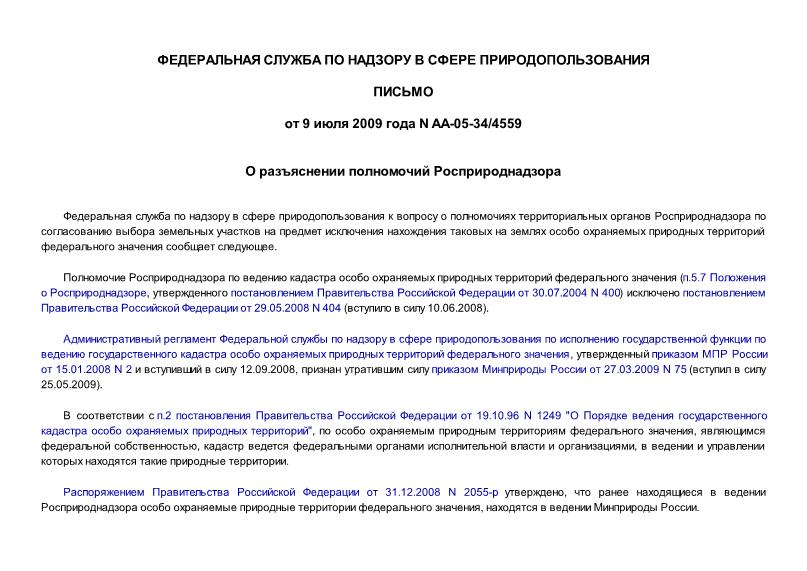 ФЕДЕРАЛЬНАЯ СЛУЖБА ПО НАДЗОРУ В СФЕРЕ ПРИРОДОПОЛЬЗОВАНИЯ

ПИСЬМО

от 9 июля 2009 года N АА-05-34/4559

О разъяснении полномочий Росприроднадзора

Федеральная служба по надзору в сфере природопользования к вопросу о полномочиях территориальных органов Росприроднадзора по согласованию выбора земельных участков на предмет исключения нахождения таковых на землях особо охраняемых природных территорий федерального значения сообщает следующее.

Полномочие Росприроднадзора по ведению кадастра особо охраняемых природных территорий федерального значения (п.5.7 Положения о Росприроднадзоре, утвержденного постановлением Правительства Российской Федерации от 30.07.2004 N 400) исключено постановлением Правительства Российской Федерации от 29.05.2008 N 404 (вступило в силу 10.06.2008).

Административный регламент Федеральной службы по надзору в сфере природопользования по исполнению государственной функции по ведению государственного кадастра особо охраняемых природных территорий федерального значения, утвержденный приказом МПР России от 15.01.2008 N 2 и вступивший в силу 12.09.2008, признан утратившим силу приказом Минприроды России от 27.03.2009 N 75 (вступил в силу 25.05.2009).

В соответствии с п.2 постановления Правительства Российской Федерации от 19.10.96 N 1249 "О Порядке ведения государственного кадастра особо охраняемых природных территорий", по особо охраняемым природным территориям федерального значения, являющимся федеральной собственностью, кадастр ведется федеральными органами исполнительной власти и организациями, в ведении и управлении которых находятся такие природные территории.

Распоряжением Правительства Российской Федерации от 31.12.2008 N 2055-р утверждено, что ранее находящиеся в ведении Росприроднадзора особо охраняемые природные территории федерального значения, находятся в ведении Минприроды России.